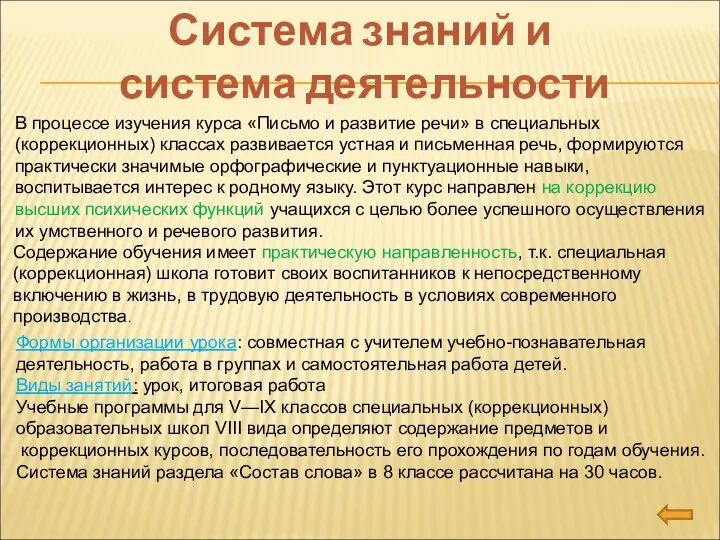 Система знаний и система деятельности

В процессе изучения курса «Письмо и развитие речи» в специальных (коррекционных) классах развивается устная и письменная речь, формируются практически значимые орфографические и пунктуационные навыки, воспитывается интерес к родному языку. Этот курс направлен на коррекцию высших психических функций учащихся с целью более успешного осуществления их умственного и речевого развития.

Содержание обучения имеет практическую направленность, т.к. специальная (коррекционная) школа готовит своих воспитанников к непосредственному включению в жизнь, в трудовую деятельность в условиях современного производства.

Формы организации урока: совместная с учителем учебно-познавательная деятельность, работа в группах и самостоятельная работа детей.
Виды занятий: урок, итоговая работа
Учебные программы для V—IX классов специальных (коррекционных) образовательных школ VIII вида определяют содержание предметов и коррекционных курсов, последовательность его прохождения по годам обучения.
Система знаний раздела «Состав слова» в 8 классе рассчитана на 30 часов.